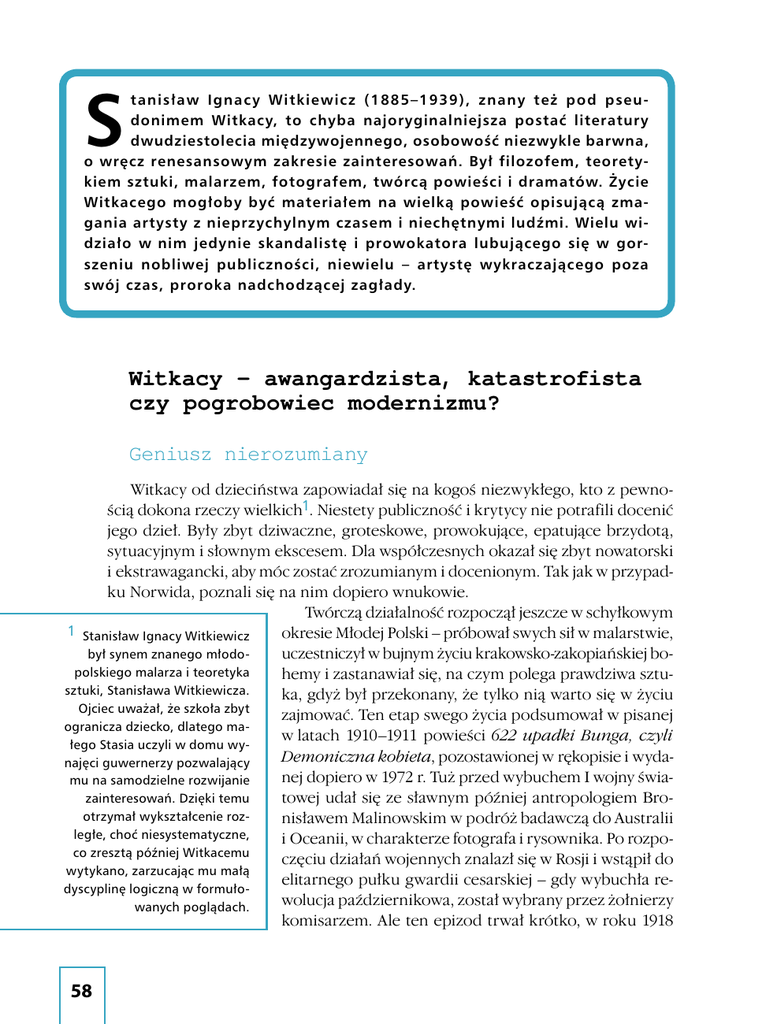 Stanisław Ignacy Witkiewicz (1885–1939), znany też pod pseudonimem Witkacy, to chyba najoryginalniejsza postać literatury dwudziestolecia międzywojennego, osobowość niezwykle barwna, o wręcz renesansowym zakresie zainteresowań. Był filozofem, teoretykiem sztuki, malarzem, fotografem, twórcą powieści i dramatów. Życie Witkacego mogłoby być materiałem na wielką powieść opisującą zmagania artysty z nieprzychylnym czasem i niechętnymi ludźmi. Wielu widziało w nim jedynie skandalistę i prowokatora lubującego się w gorszeniu nobliwej publiczności, niewielu – artystę wykraczającego poza swój czas, proroka nadchodzącej zagłady.

Witkacy – awangardzista, katastrofista czy pogrobowiec modernizmu?

Geniusz nierozumiany

Witkacy od dzieciństwa zapowiadał się na kogoś niezwykłego, kto z pewnością dokona rzeczy wielkich$^1$. Niestety publiczność i krytycy nie potrafili docenić jego dzieł. Były zbyt dziwaczne, groteskowe, prowokujące, epatujące brzydotą, sytuacyjnym i słownym ekscesem. Dla współczesnych okazał się zbyt nowatorski i ekstrawagancki, aby móc zostać zrozumianym i docenionym. Tak jak w przypadku Norwida, poznali się na nim dopiero wnukowie.

Twórczą działalność rozpoczął jeszcze w schyłkowym okresie Młodej Polski – próbował swych sił w malarstwie, uczestniczył w bujnym życiu krakowsko-zakopiańskiej bohemy i zastanawiał się, na czym polega prawdziwa sztuka, gdyż był przekonany, że tylko nią warto się w życiu zajmować. Ten etap swego życia podsumował w pisanej w latach 1910–1911 powieści 622 upadki Bunga, czyli Demoniczna kobieta, pozostawionej w rękopisie i wydanej dopiero w 1972 r. Tuż przed wybuchem I wojny światowej udał się ze sławnym później antropologiem Bronisławem Malinowskim w podróż badawczą do Australii i Oceanii, w charakterze fotografa i rysownika. Po rozpoczęciu działań wojennych znalazł się w Rosji i wstąpił do elitarnego pułku gwardii cesarskiej – gdy wybuchła rewolucja październikowa, został wybrany przez żołnierzy komisarzem. Ale ten epizod trwał krótko, w roku 1918

$^1$ Stanisław Ignacy Witkiewicz był synem znanego młodopolskiego malarza i teoretyka sztuki, Stanisława Witkiewicza. Ojciec uważał, że szkoła zbyt ogranicza dziecko, dlatego małego Stasia uczyli w domu wynajęci guwernerzy pozwalający mu na samodzielne rozwijanie zainteresowań. Dzięki temu otrzymał wykształcenie rozległe, choć niesystematyczne, co zresztą później Witkacemu wytykano, zarzucając mu małą dyscyplinę logiczną w formułowanych poglądach.

58